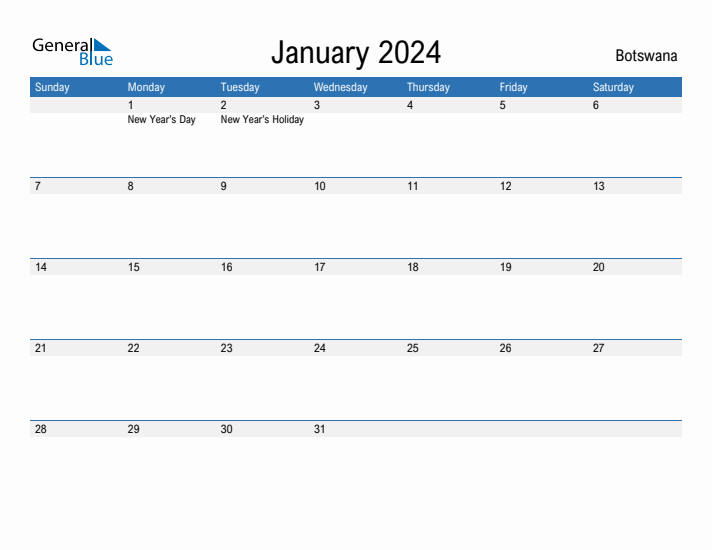 General Blue

January 2024

Botswana

| Sunday | Monday | Tuesday | Wednesday | Thursday | Friday | Saturday |
|---|---|---|---|---|---|---|
| | 1 New Year's Day | 2 New Year's Holiday | 3 | 4 | 5 | 6 |
| 7 | 8 | 9 | 10 | 11 | 12 | 13 |
| 14 | 15 | 16 | 17 | 18 | 19 | 20 |
| 21 | 22 | 23 | 24 | 25 | 26 | 27 |
| 28 | 29 | 30 | 31 | | | |